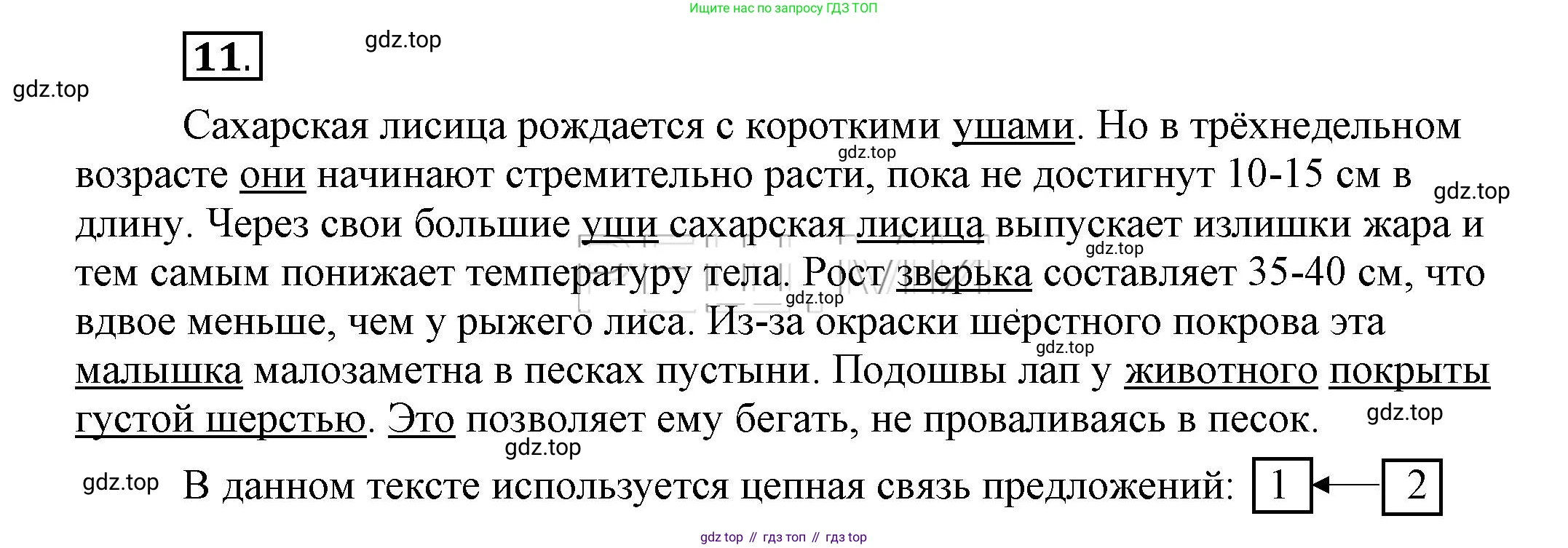 Ищите нас по запросу ГДЗ ТОП

11.

Сахарская лисица рождается с короткими ушами. Но в трёхнедельном возрасте они начинают стремительно расти, пока не достигнут 10-15 см в длину. Через свои большие уши сахарская лисица выпускает излишки жара и тем самым понижает температуру тела. Рост зверька составляет 35-40 см, что вдвое меньше, чем у рыжего лиса. Из-за окраски шерстного покрова эта малышка малозаметна в песках пустыни. Подошвы лап у животного покрыты густой шерстью. Это позволяет ему бегать, не проваливаясь в песок.

В данном тексте используется цепная связь предложений: 1 ← 2

gdz top // гдз топ // гдз top

gdz.top